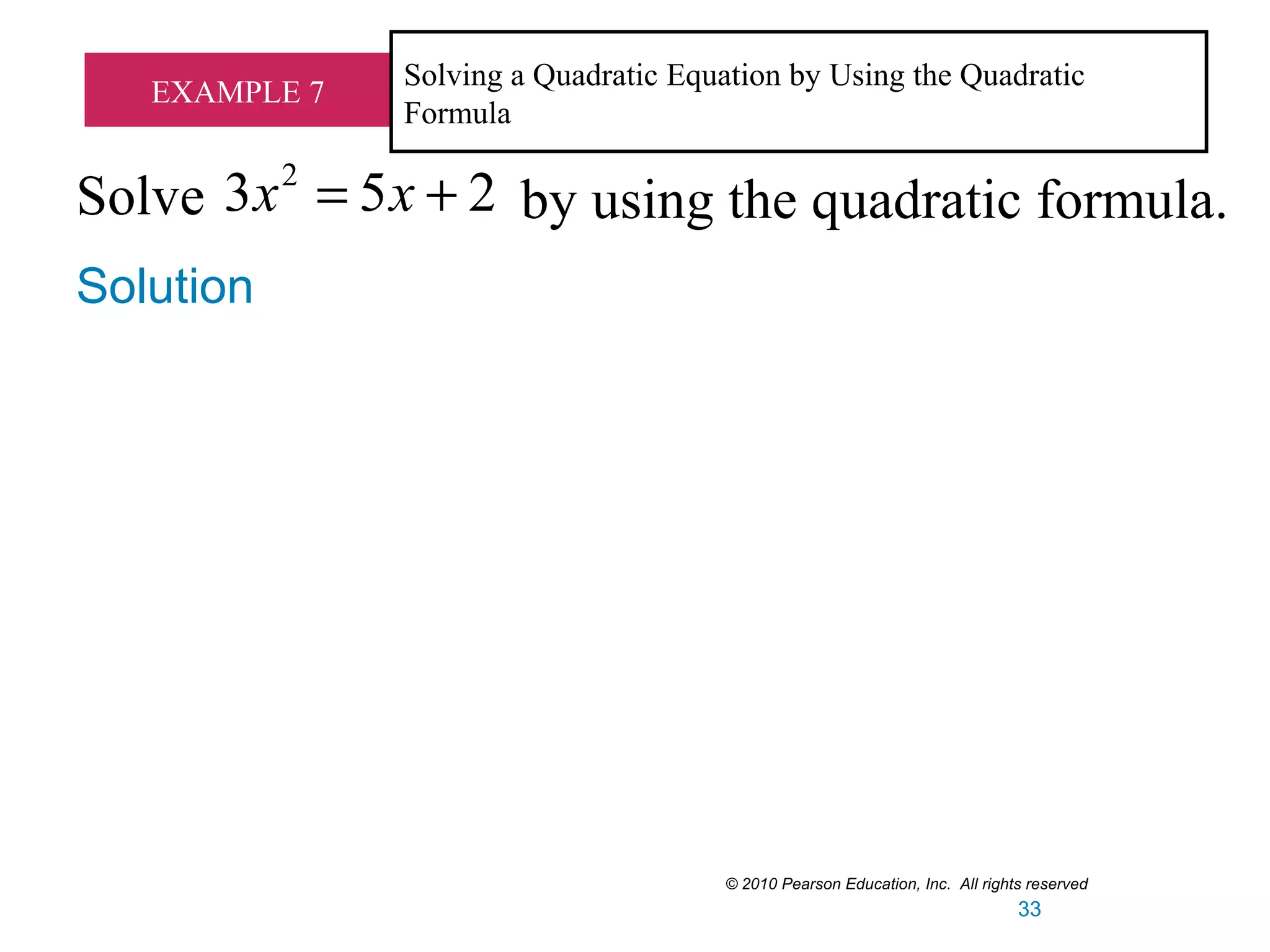 EXAMPLE 7

Solving a Quadratic Equation by Using the Quadratic Formula

Solve $3x^2 = 5x + 2$ by using the quadratic formula.

Solution

© 2010 Pearson Education, Inc. All rights reserved

33